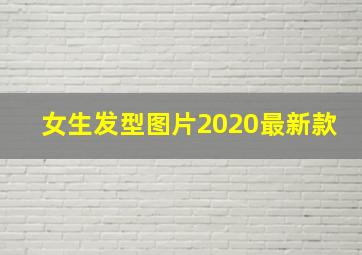 女生发型图片2020最新款